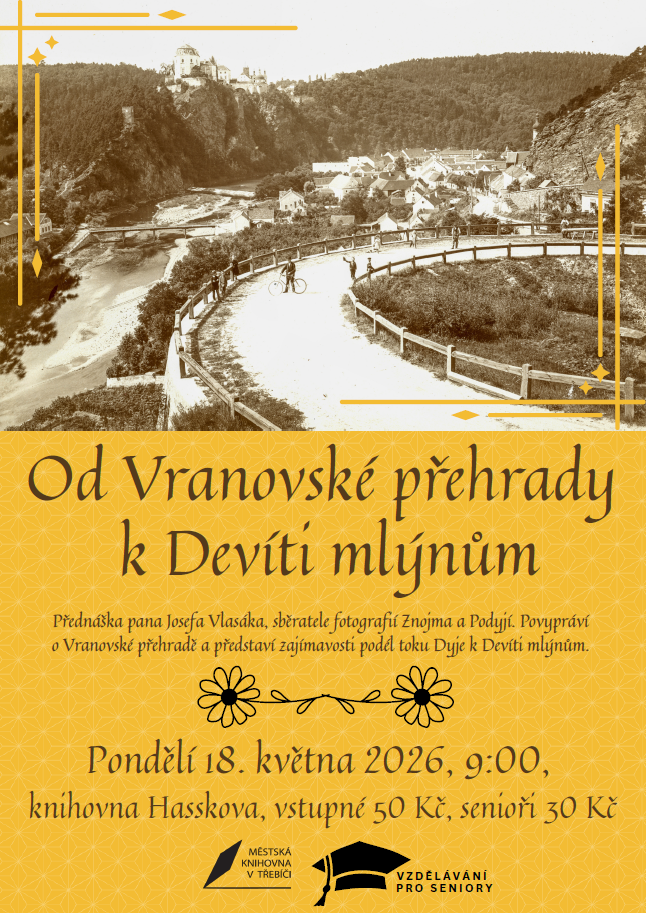 Od Vranovské přehrady k Devíti mlýnům

Přednáška pana Josefa Vlasáka, sběratele fotografií Znojma a Podyjí. Povypráví o Vranovské přehradě a představí zajímavosti podél toku Dyje k Devíti mlýnům.

Pondělí 18. května 2026, 9:00,

knihovna Hasskova, vstupné 50 Kč, senioři 30 Kč

MĚSTSKÁ KNIHOVNA V TŘEBÍČI

VZDĚLÁVÁNÍ PRO SENIORY